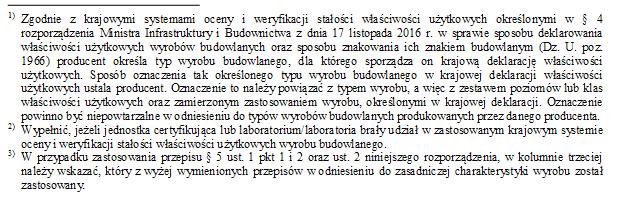 $^{1)}$ Zgodnie z krajowymi systemami oceny i weryfikacji stałości właściwości użytkowych określonymi w § 4 rozporządzenia Ministra Infrastruktury i Budownictwa z dnia 17 listopada 2016 r. w sprawie sposobu deklarowania właściwości użytkowych wyrobów budowlanych oraz sposobu znakowania ich znakiem budowlanym (Dz. U. poz. 1966) producent określa typ wyrobu budowlanego, dla którego sporządza on krajową deklarację właściwości użytkowych. Sposób oznaczenia tak określonego typu wyrobu budowlanego w krajowej deklaracji właściwości użytkowych ustala producent. Oznaczenie to należy powiązać z typem wyrobu, a więc z zestawem poziomów lub klas właściwości użytkowych oraz zamierzonym zastosowaniem wyrobu, określonymi w krajowej deklaracji. Oznaczenie powinno być niepowtarzalne w odniesieniu do typów wyrobów budowlanych produkowanych przez danego producenta.
$^{2)}$ Wypełnić, jeżeli jednostka certyfikująca lub laboratorium/laboratoria brały udział w zastosowanym krajowym systemie oceny i weryfikacji stałości właściwości użytkowych wyrobu budowlanego.
$^{3)}$ W przypadku zastosowania przepisu § 5 ust. 1 pkt 1 i 2 oraz ust. 2 niniejszego rozporządzenia, w kolumnie trzeciej należy wskazać, który z wyżej wymienionych przepisów w odniesieniu do zasadniczej charakterystyki wyrobu został zastosowany.